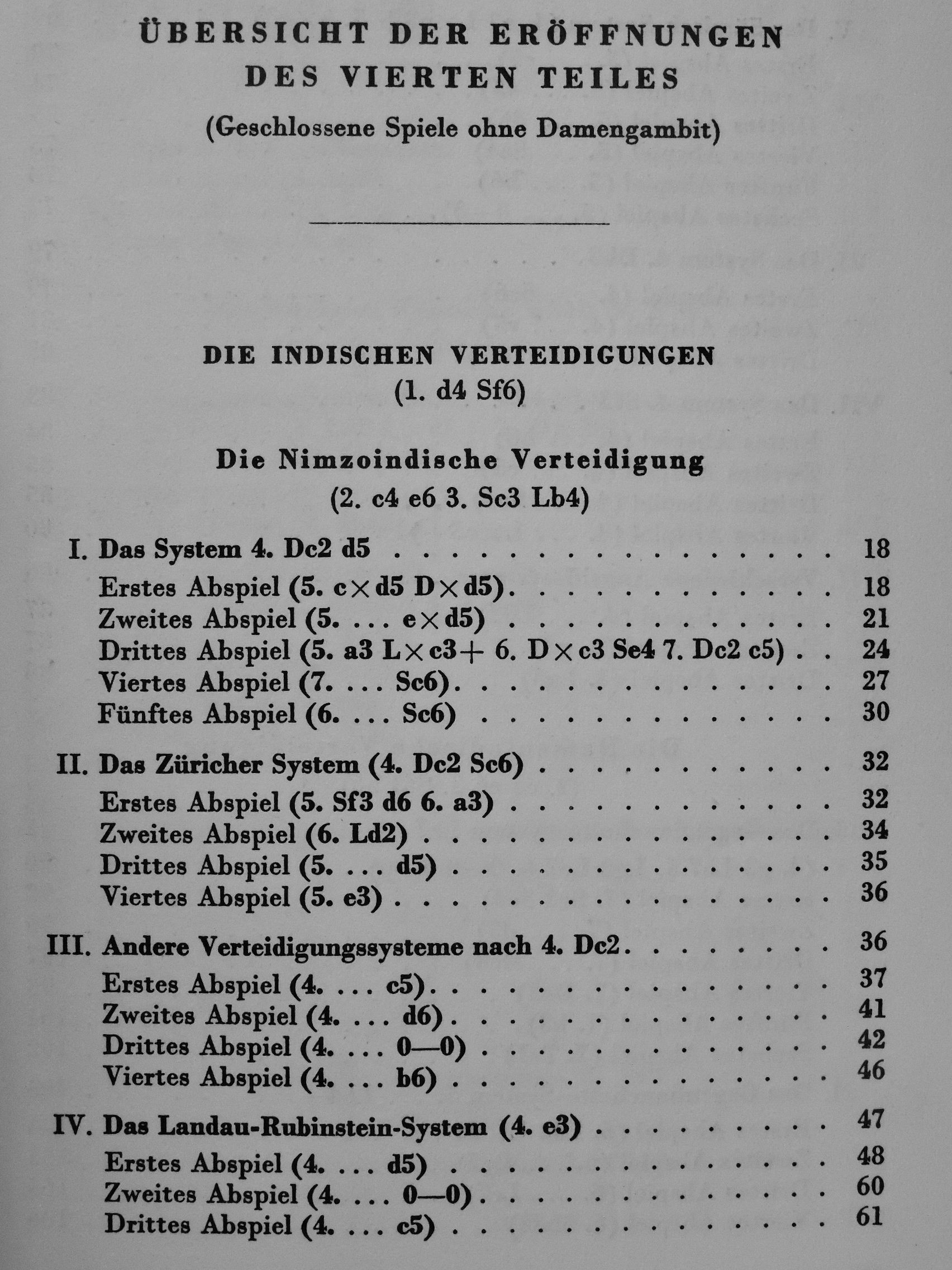 ÜBERSICHT DER ERÖFFNUNGEN
DES VIERTEN TEILES
(Geschlossene Spiele ohne Damengambit)

DIE INDISCHEN VERTEIDIGUNGEN
(1. d4 Sf6)

Die Nimzoindische Verteidigung
(2. c4 e6 3. Sc3 Lb4)

I. Das System 4. Dc2 d5 18
Erstes Abspiel (5. c×d5 D×d5) 18
Zweites Abspiel (5. ... e×d5) 21
Drittes Abspiel (5. a3 L×c3+ 6. D×c3 Se4 7. Dc2 c5) 24
Viertes Abspiel (7. ... Sc6) 27
Fünftes Abspiel (6. ... Sc6) 30

II. Das Züricher System (4. Dc2 Sc6) 32
Erstes Abspiel (5. Sf3 d6 6. a3) 32
Zweites Abspiel (6. Ld2) 34
Drittes Abspiel (5. ... d5) 35
Viertes Abspiel (5. e3) 36

III. Andere Verteidigungssysteme nach 4. Dc2 36
Erstes Abspiel (4. ... c5) 37
Zweites Abspiel (4. ... d6) 41
Drittes Abspiel (4. ... 0—0) 42
Viertes Abspiel (4. ... b6) 46

IV. Das Landau-Rubinstein-System (4. e3) 47
Erstes Abspiel (4. ... d5) 48
Zweites Abspiel (4. ... 0—0) 60
Drittes Abspiel (4. ... c5) 61